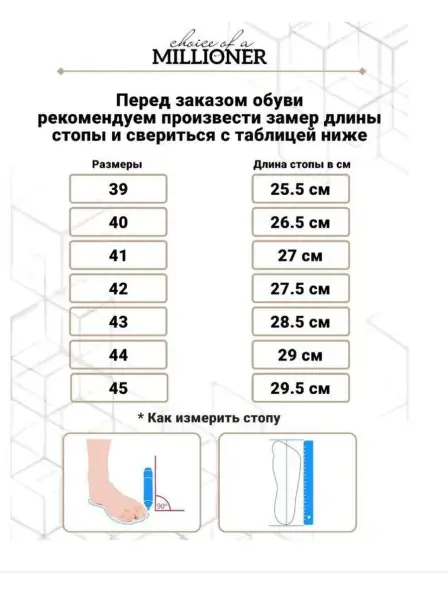 choice of a
MILLIONER

Перед заказом обуви рекомендуем произвести замер длины стопы и свериться с таблицей ниже

| Размеры | Длина стопы в см |
|---|---|
| 39 | 25.5 см |
| 40 | 26.5 см |
| 41 | 27 см |
| 42 | 27.5 см |
| 43 | 28.5 см |
| 44 | 29 см |
| 45 | 29.5 см |

* Как измерить стопу

90°